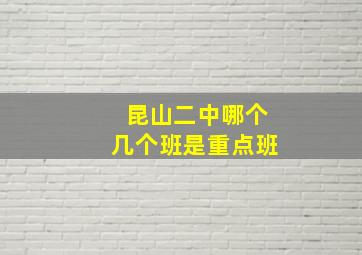 昆山二中哪个
几个班是重点班